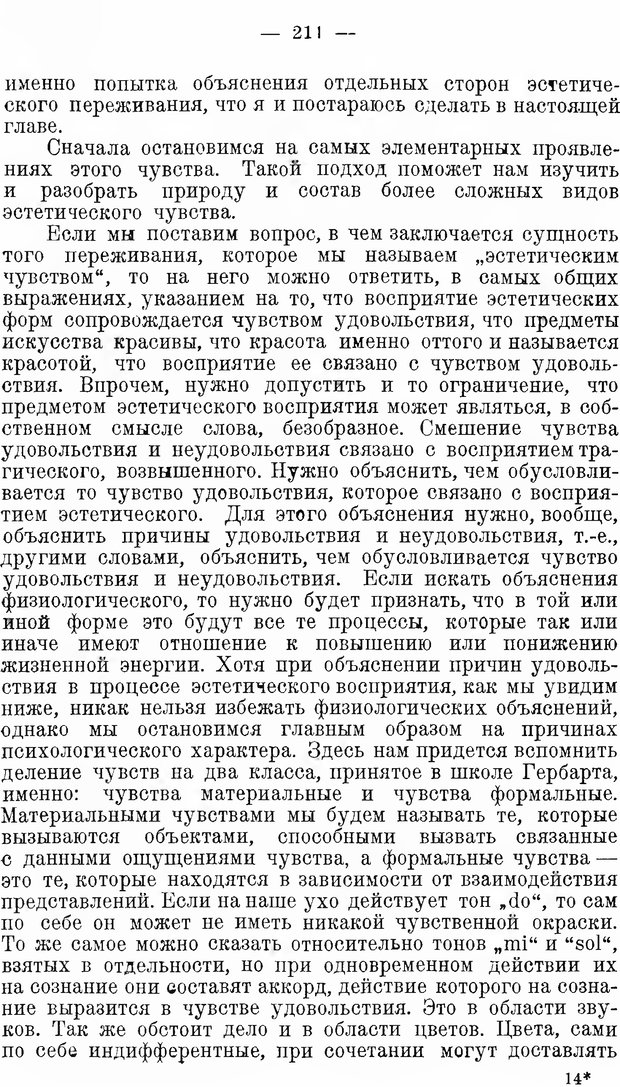 — 211 —

именно попытка объяснения отдельных сторон эстетического переживания, что я и постараюсь сделать в настоящей главе.

Сначала остановимся на самых элементарных проявлениях этого чувства. Такой подход поможет нам изучить и разобрать природу и состав более сложных видов эстетического чувства.

Если мы поставим вопрос, в чем заключается сущность того переживания, которое мы называем „эстетическим чувством“, то на него можно ответить, в самых общих выражениях, указанием на то, что восприятие эстетических форм сопровождается чувством удовольствия, что предметы искусства красивы, что красота именно оттого и называется красотой, что восприятие ее связано с чувством удовольствия. Впрочем, нужно допустить и то ограничение, что предметом эстетического восприятия может являться, в собственном смысле слова, безобразное. Смешение чувства удовольствия и неудовольствия связано с восприятием трагического, возвышенного. Нужно объяснить, чем обусловливается то чувство удовольствия, которое связано с восприятием эстетического. Для этого объяснения нужно, вообще, объяснить причины удовольствия и неудовольствия, т.-е., другими словами, объяснить, чем обусловливается чувство удовольствия и неудовольствия. Если искать объяснения физиологического, то нужно будет признать, что в той или иной форме это будут все те процессы, которые так или иначе имеют отношение к повышению или понижению жизненной энергии. Хотя при объяснении причин удовольствия в процессе эстетического восприятия, как мы увидим ниже, никак нельзя избежать физиологических объяснений, однако мы остановимся главным образом на причинах психологического характера. Здесь нам придется вспомнить деление чувств на два класса, принятое в школе Гербарта, именно: чувства материальные и чувства формальные. Материальными чувствами мы будем называть те, которые вызываются объектами, способными вызвать связанные с данными ощущениями чувства, а формальные чувства — это те, которые находятся в зависимости от взаимодействия представлений. Если на наше ухо действует тон „do“, то сам по себе он может не иметь никакой чувственной окраски. То же самое можно сказать относительно тонов „mi“ и “sol“, взятых в отдельности, но при одновременном действии их на сознание они составят аккорд, действие которого на сознание выразится в чувстве удовольствия. Это в области звуков. Так же обстоит дело и в области цветов. Цвета, сами по себе индифферентные, при сочетании могут доставлять

14*